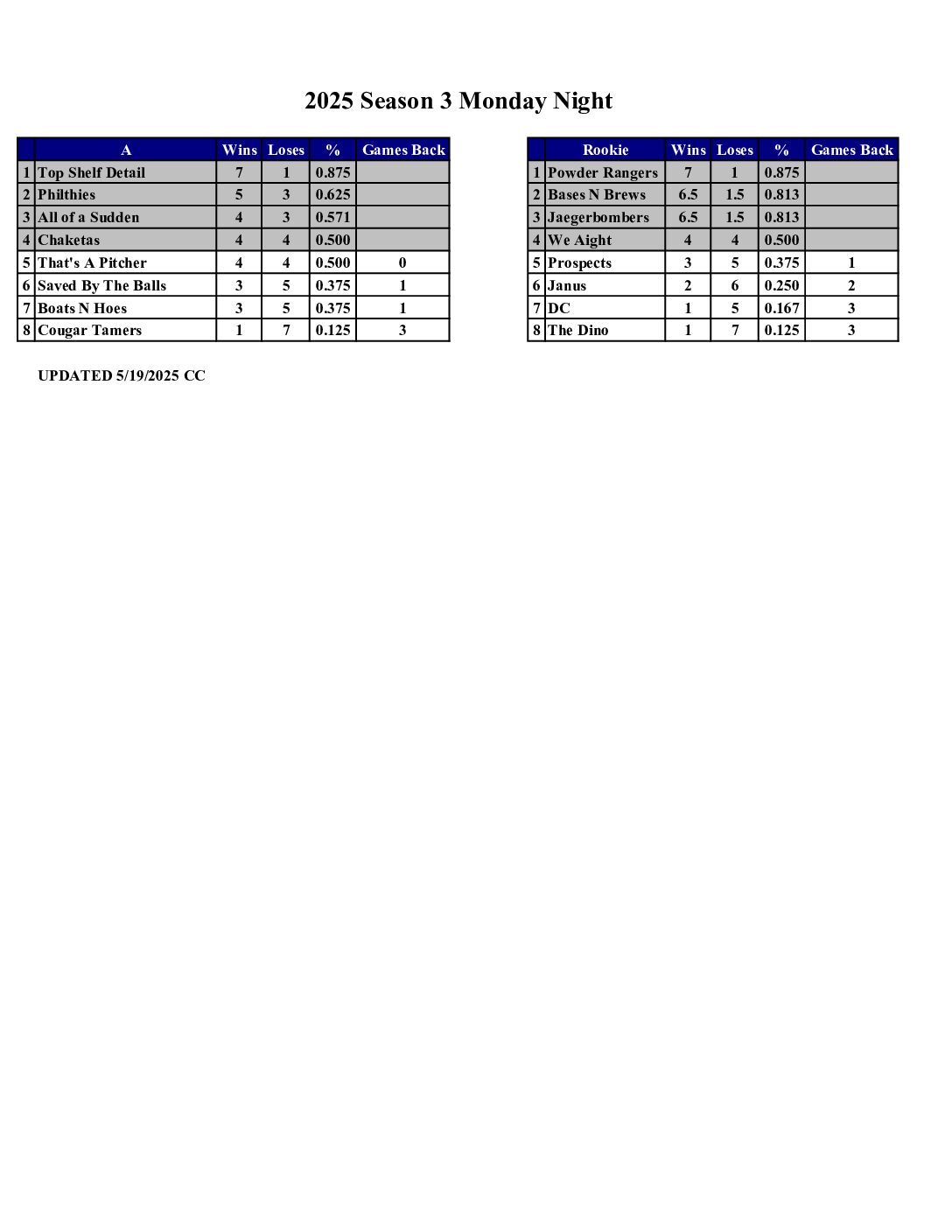 2025 Season 3 Monday Night

| | A | Wins | Loses | % | Games Back |
|---|---|---|---|---|---|
| 1 | Top Shelf Detail | 7 | 1 | 0.875 | |
| 2 | Philthies | 5 | 3 | 0.625 | |
| 3 | All of a Sudden | 4 | 3 | 0.571 | |
| 4 | Chaketas | 4 | 4 | 0.500 | |
| 5 | That's A Pitcher | 4 | 4 | 0.500 | 0 |
| 6 | Saved By The Balls | 3 | 5 | 0.375 | 1 |
| 7 | Boats N Hoes | 3 | 5 | 0.375 | 1 |
| 8 | Cougar Tamers | 1 | 7 | 0.125 | 3 |

| | Rookie | Wins | Loses | % | Games Back |
|---|---|---|---|---|---|
| 1 | Powder Rangers | 7 | 1 | 0.875 | |
| 2 | Bases N Brews | 6.5 | 1.5 | 0.813 | |
| 3 | Jaegerbombers | 6.5 | 1.5 | 0.813 | |
| 4 | We Aight | 4 | 4 | 0.500 | |
| 5 | Prospects | 3 | 5 | 0.375 | 1 |
| 6 | Janus | 2 | 6 | 0.250 | 2 |
| 7 | DC | 1 | 5 | 0.167 | 3 |
| 8 | The Dino | 1 | 7 | 0.125 | 3 |

UPDATED 5/19/2025 CC